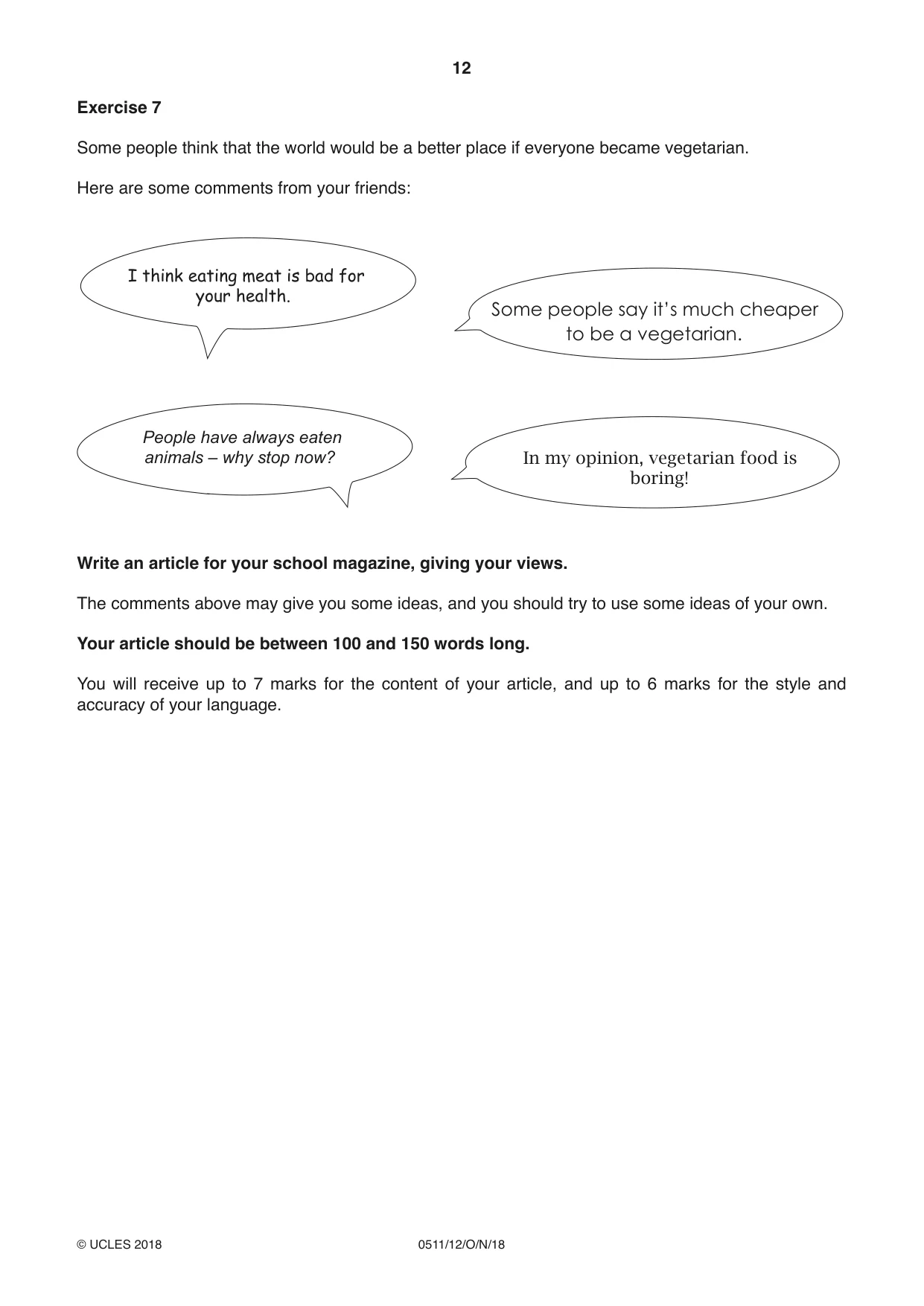 12

Exercise 7

Some people think that the world would be a better place if everyone became vegetarian.

Here are some comments from your friends:

I think eating meat is bad for your health.

Some people say it's much cheaper to be a vegetarian.

People have always eaten animals – why stop now?

In my opinion, vegetarian food is boring!

Write an article for your school magazine, giving your views.

The comments above may give you some ideas, and you should try to use some ideas of your own.

Your article should be between 100 and 150 words long.

You will receive up to 7 marks for the content of your article, and up to 6 marks for the style and accuracy of your language.

© UCLES 2018 0511/12/O/N/18